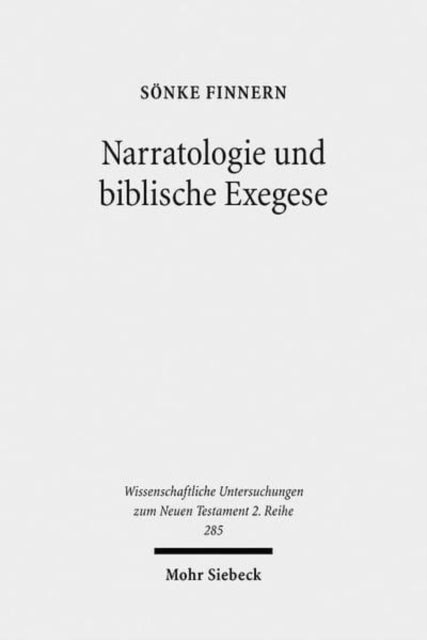 SÖNKE FINNERN

Narratologie und biblische Exegese

Wissenschaftliche Untersuchungen zum Neuen Testament 2. Reihe
285

Mohr Siebeck